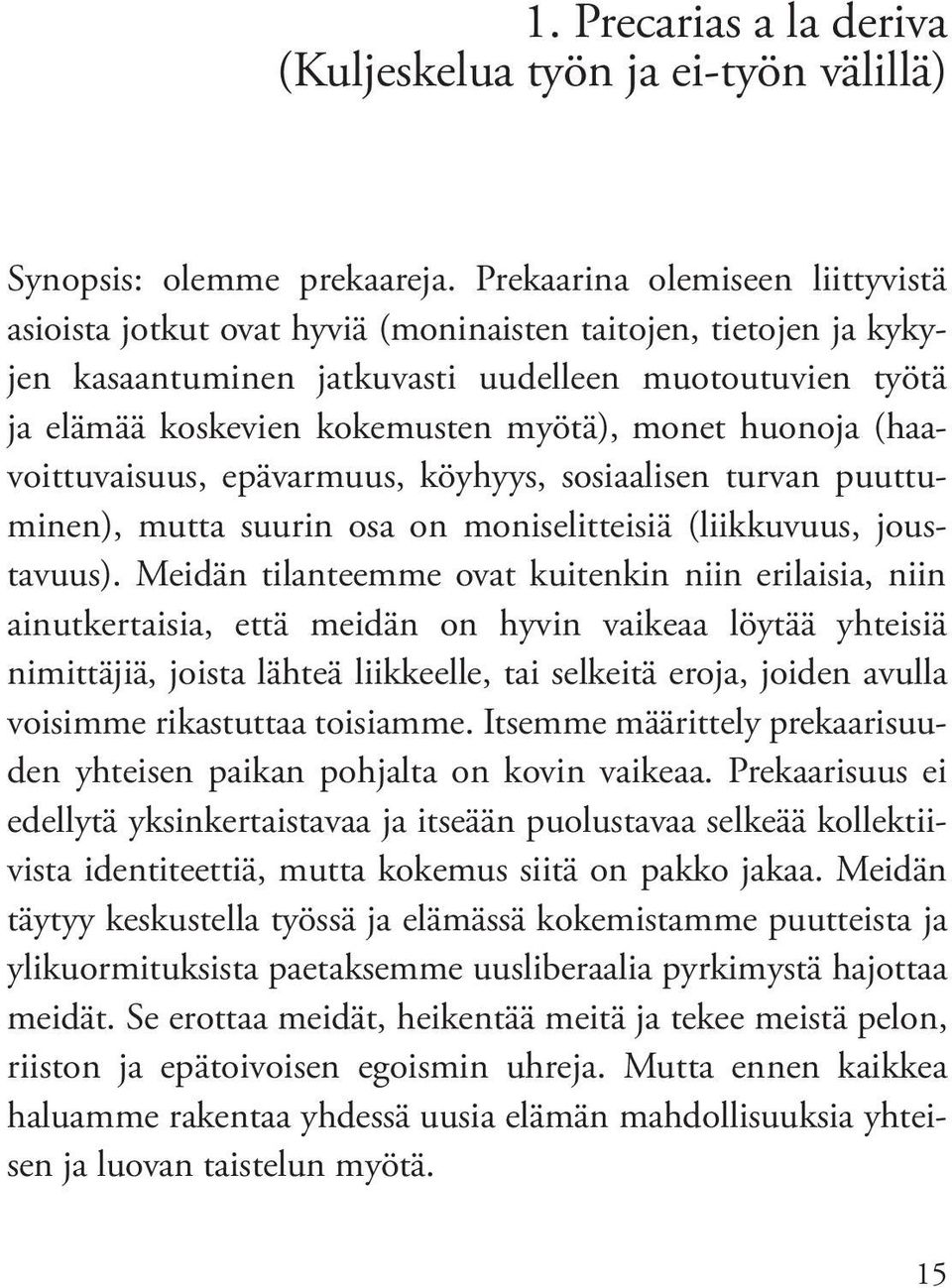 1. Precarias a la deriva
(Kuljeskelua työn ja ei-työn välillä)

Synopsis: olemme prekaareja. Prekaarina olemiseen liittyvistä asioista jotkut ovat hyviä (moninaisten taitojen, tietojen ja kykyjen kasaantuminen jatkuvasti uudelleen muotoutuvien työtä ja elämää koskevien kokemusten myötä), monet huonoja (haavoittuvaisuus, epävarmuus, köyhyys, sosiaalisen turvan puuttuminen), mutta suurin osa on moniselitteisiä (liikkuvuus, joustavuus). Meidän tilanteemme ovat kuitenkin niin erilaisia, niin ainutkertaisia, että meidän on hyvin vaikeaa löytää yhteisiä nimittäjiä, joista lähteä liikkeelle, tai selkeitä eroja, joiden avulla voisimme rikastuttaa toisiamme. Itsemme määrittely prekaarisuuden yhteisen paikan pohjalta on kovin vaikeaa. Prekaarisuus ei edellytä yksinkertaistavaa ja itseään puolustavaa selkeää kollektiivista identiteettiä, mutta kokemus siitä on pakko jakaa. Meidän täytyy keskustella työssä ja elämässä kokemistamme puutteista ja ylikuormituksista paetaksemme uusliberaalia pyrkimystä hajottaa meidät. Se erottaa meidät, heikentää meitä ja tekee meistä pelon, riiston ja epätoivoisen egoismin uhreja. Mutta ennen kaikkea haluamme rakentaa yhdessä uusia elämän mahdollisuuksia yhteisen ja luovan taistelun myötä.

15